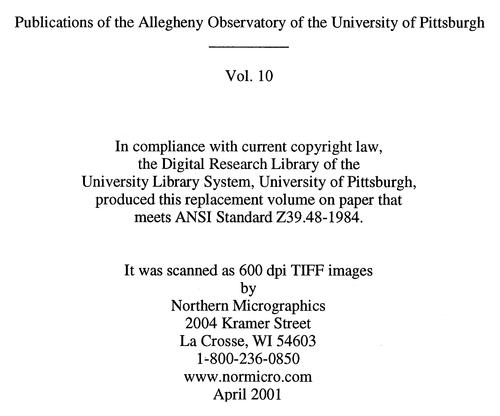 Publications of the Allegheny Observatory of the University of Pittsburgh

Vol. 10

In compliance with current copyright law, the Digital Research Library of the University Library System, University of Pittsburgh, produced this replacement volume on paper that meets ANSI Standard Z39.48-1984.

It was scanned as 600 dpi TIFF images
by
Northern Micrographics
2004 Kramer Street
La Crosse, WI 54603
1-800-236-0850
www.normicro.com
April 2001